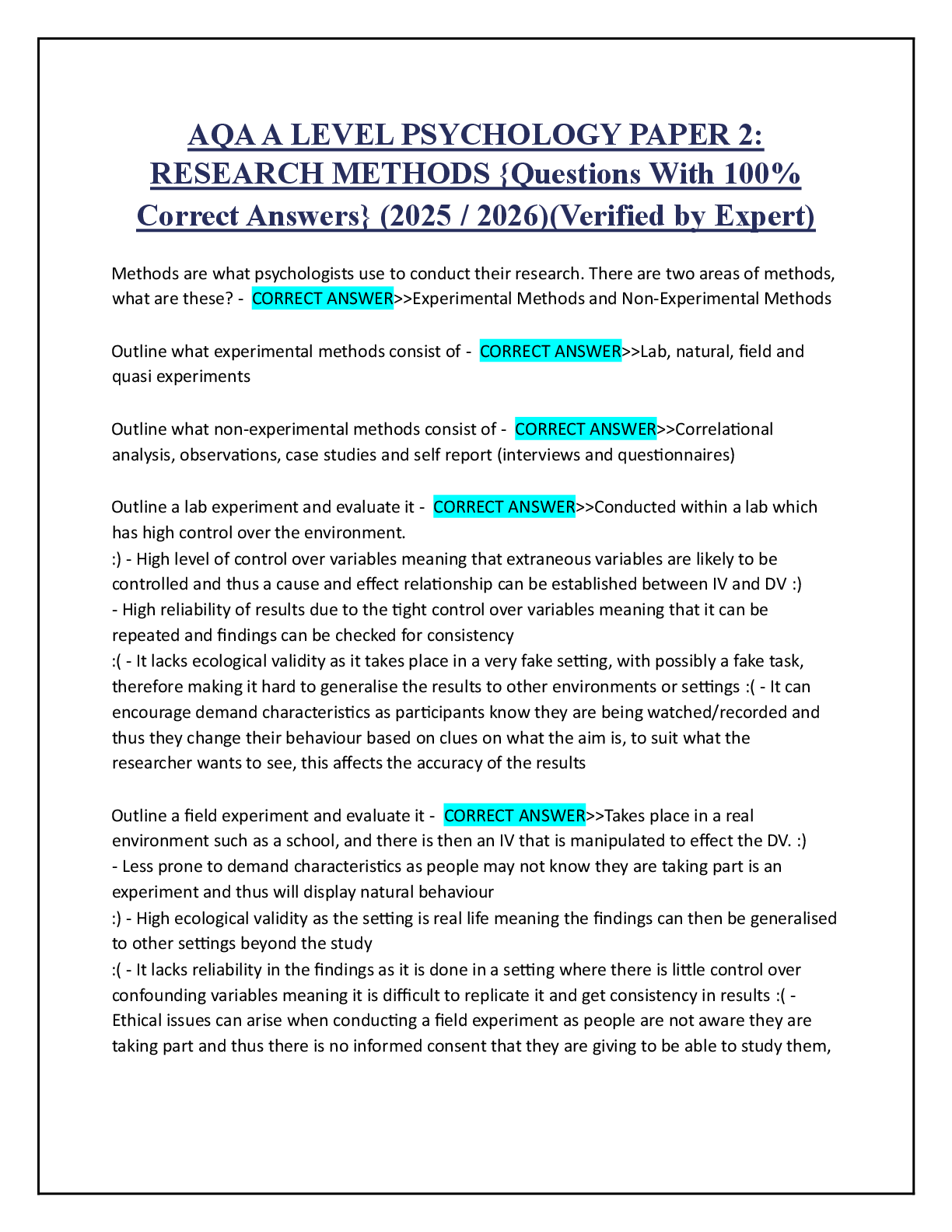 AQA A LEVEL PSYCHOLOGY PAPER 2: RESEARCH METHODS {Questions With 100% Correct Answers} (2025 / 2026)(Verified by Expert)

Methods are what psychologists use to conduct their research. There are two areas of methods, what are these? - CORRECT ANSWER>>Experimental Methods and Non-Experimental Methods

Outline what experimental methods consist of - CORRECT ANSWER>>Lab, natural, field and quasi experiments

Outline what non-experimental methods consist of - CORRECT ANSWER>>Correlational analysis, observations, case studies and self report (interviews and questionnaires)

Outline a lab experiment and evaluate it - CORRECT ANSWER>>Conducted within a lab which has high control over the environment.
:) - High level of control over variables meaning that extraneous variables are likely to be controlled and thus a cause and effect relationship can be established between IV and DV :)
- High reliability of results due to the tight control over variables meaning that it can be repeated and findings can be checked for consistency
:( - It lacks ecological validity as it takes place in a very fake setting, with possibly a fake task, therefore making it hard to generalise the results to other environments or settings :( - It can encourage demand characteristics as participants know they are being watched/recorded and thus they change their behaviour based on clues on what the aim is, to suit what the researcher wants to see, this affects the accuracy of the results

Outline a field experiment and evaluate it - CORRECT ANSWER>>Takes place in a real environment such as a school, and there is then an IV that is manipulated to effect the DV. :)
- Less prone to demand characteristics as people may not know they are taking part is an experiment and thus will display natural behaviour
:) - High ecological validity as the setting is real life meaning the findings can then be generalised to other settings beyond the study
:( - It lacks reliability in the findings as it is done in a setting where there is little control over confounding variables meaning it is difficult to replicate it and get consistency in results :( - Ethical issues can arise when conducting a field experiment as people are not aware they are taking part and thus there is no informed consent that they are giving to be able to study them,